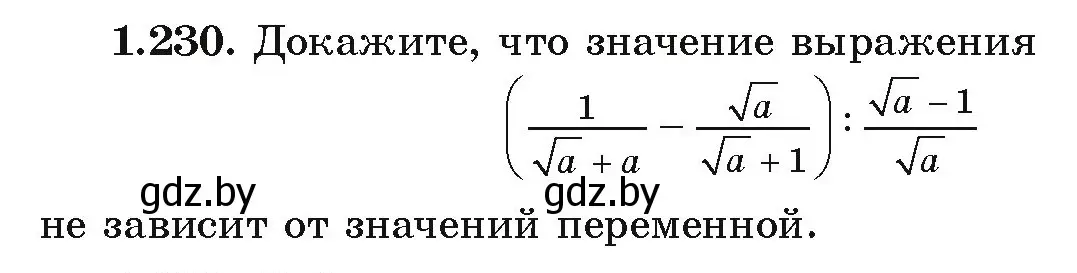 **1.230.** Докажите, что значение выражения

$\left(\frac{1}{\sqrt{a}+a}-\frac{\sqrt{a}}{\sqrt{a}+1}\right):\frac{\sqrt{a}-1}{\sqrt{a}}$

gdz.by gdz.by

не зависит от значений переменной.